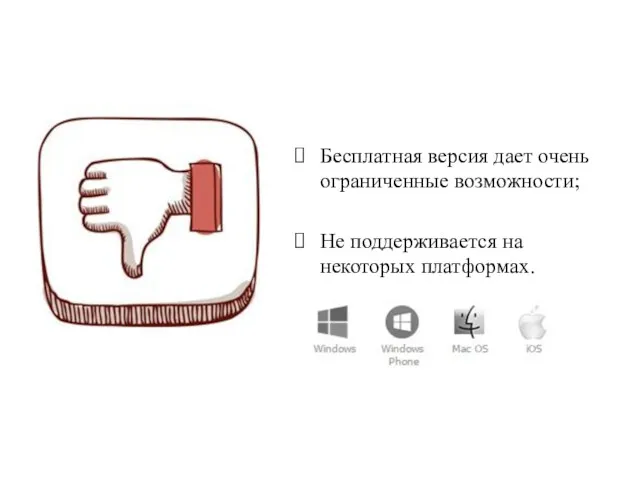 Бесплатная версия дает очень ограниченные возможности;

Не поддерживается на некоторых платформах.

Windows

Windows Phone

Mac OS

iOS